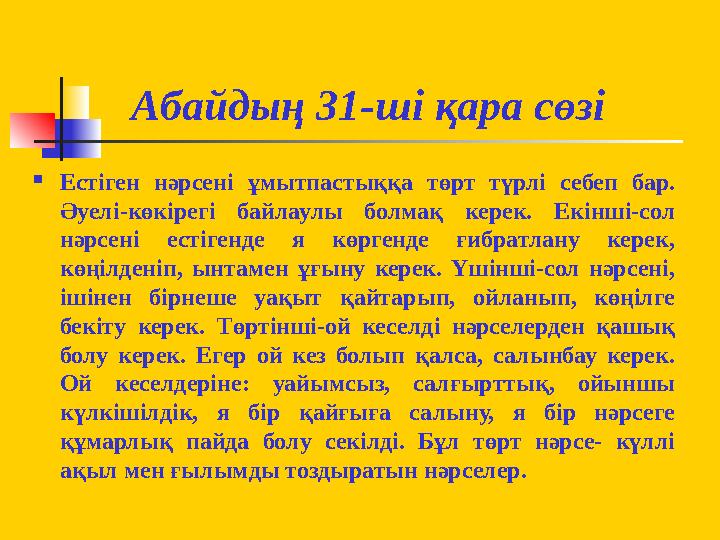 Абайдың 31-ші қара сөзі

Естіген нәрсені ұмытпастыққа төрт түрлі себеп бар. Әуелі-көкірегі байлаулы болмақ керек. Екінші-сол нәрсені естігенде я көргенде ғибратлану керек, көңілденіп, ынтамен ұғыну керек. Үшінші-сол нәрсені, ішінен бірнеше уақыт қайтарып, ойланып, көңілге бекіту керек. Төртінші-ой кеселді нәрселерден қашық болу керек. Егер ой кез болып қалса, салынбау керек. Ой кеселдеріне: уайымсыз, салғырттық, ойыншы күлкішілдік, я бір қайғыға салыну, я бір нәрсеге құмарлық пайда болу секілді. Бұл төрт нәрсе- күллі ақыл мен ғылымды тоздыратын нәрселер.